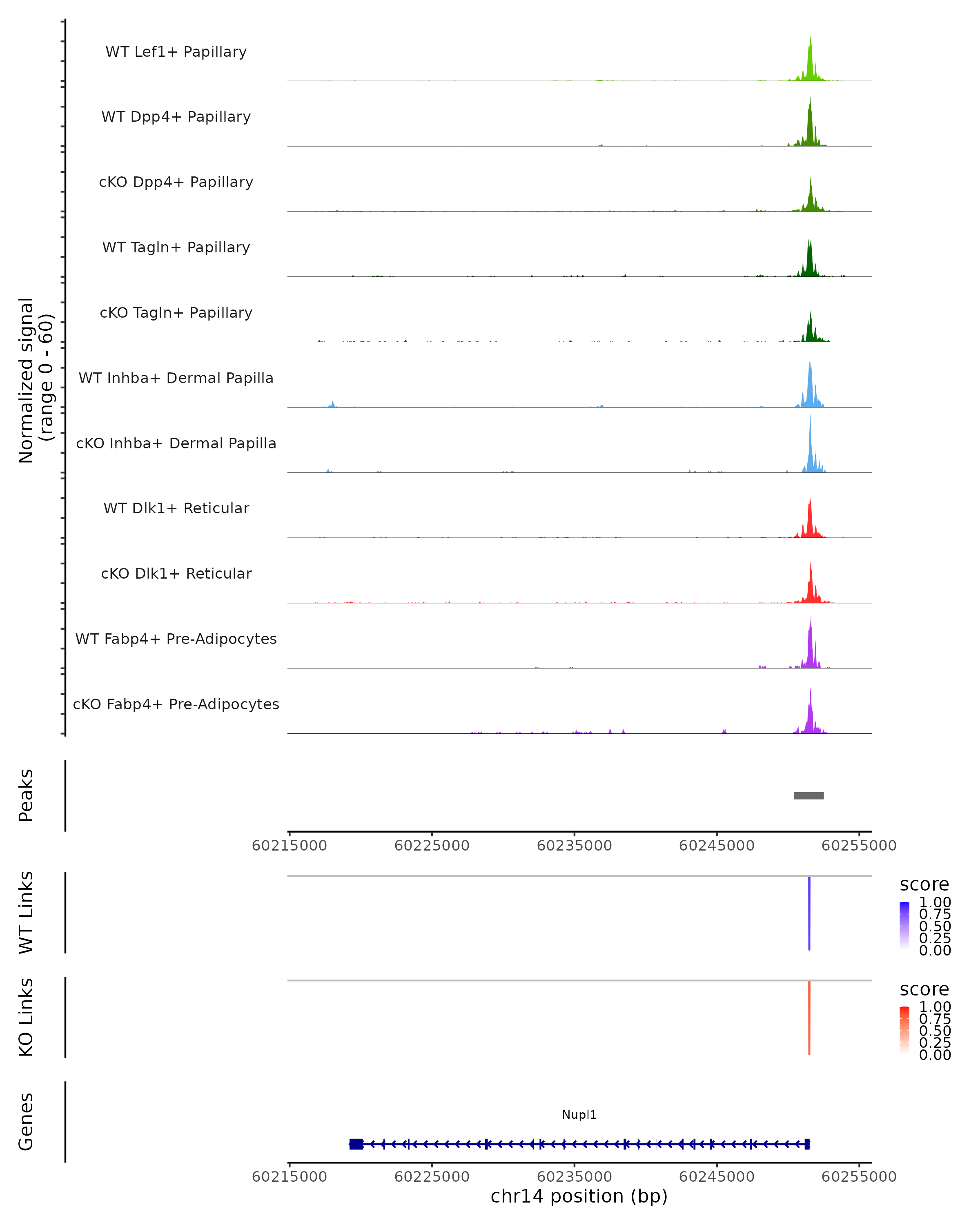 Normalized signal
(range 0 - 60)

WT Lef1+ Papillary

WT Dpp4+ Papillary

cKO Dpp4+ Papillary

WT Tagln+ Papillary

cKO Tagln+ Papillary

WT Inhba+ Dermal Papilla

cKO Inhba+ Dermal Papilla

WT Dlk1+ Reticular

cKO Dlk1+ Reticular

WT Fabp4+ Pre-Adipocytes

cKO Fabp4+ Pre-Adipocytes

Peaks

60215000 60225000 60235000 60245000 60255000

WT Links

score
1.00
0.75
0.50
0.25
0.00

KO Links

score
1.00
0.75
0.50
0.25
0.00

Genes

Nupl1

60215000 60225000 60235000 60245000 60255000
chr14 position (bp)